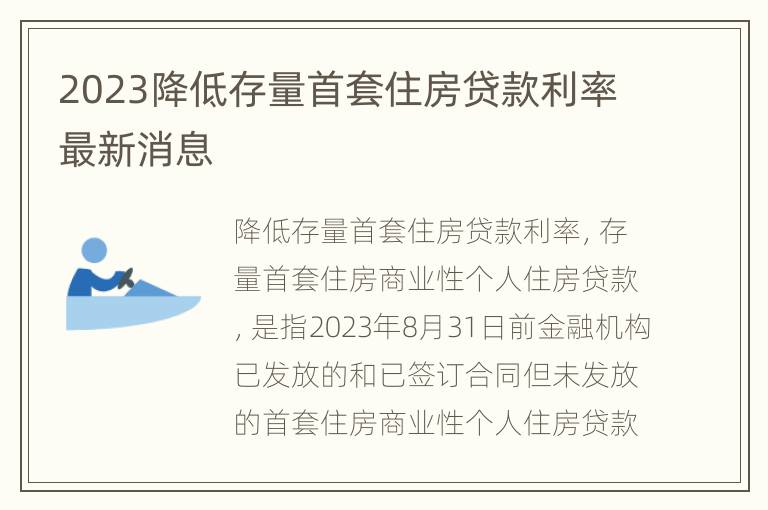 2023降低存量首套住房贷款利率最新消息

降低存量首套住房贷款利率, 存量首套住房商业性个人住房贷款, 是指2023年8月31日前金融机构已发放的和已签订合同但未发放的首套住房商业性个人住房贷款